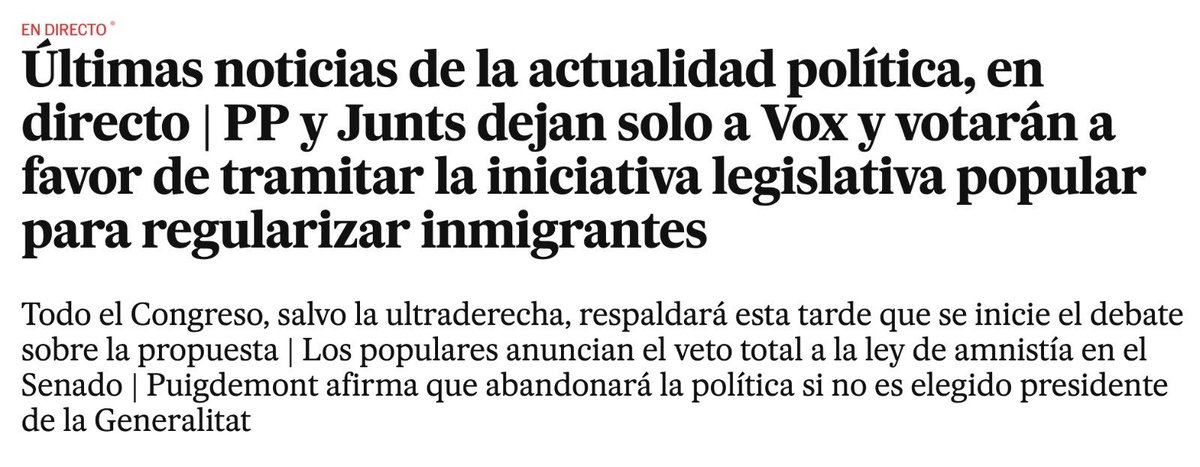 EN DIRECTO

Últimas noticias de la actualidad política, en directo | PP y Junts dejan solo a Vox y votarán a favor de tramitar la iniciativa legislativa popular para regularizar inmigrantes

Todo el Congreso, salvo la ultraderecha, respaldará esta tarde que se inicie el debate sobre la propuesta | Los populares anuncian el veto total a la ley de amnistía en el Senado | Puigdemont afirma que abandonará la política si no es elegido presidente de la Generalitat